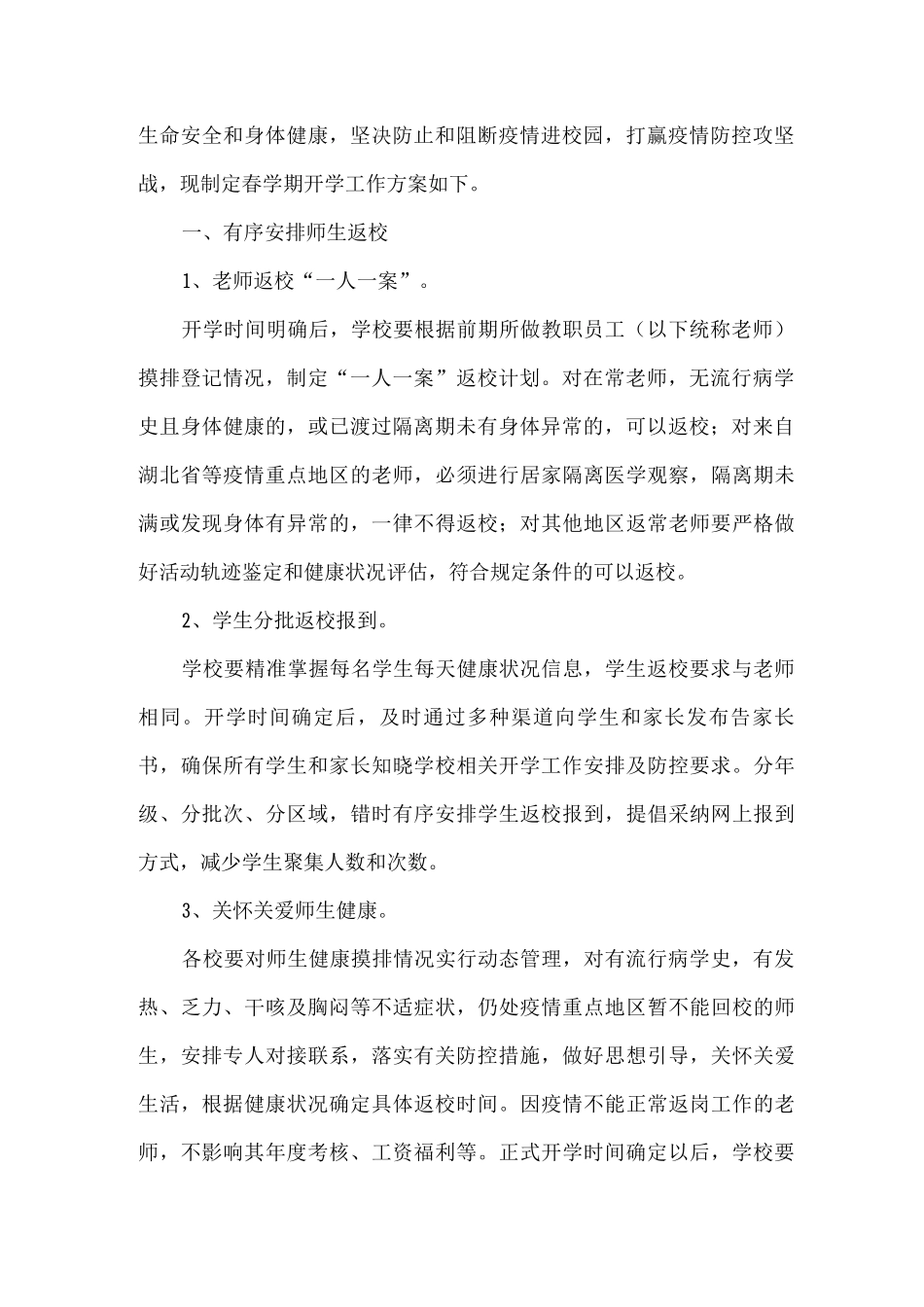 生命安全和身体健康，坚决防止和阻断疫情进校园，打赢疫情防控攻坚战，现制定春学期开学工作方案如下。

一、有序安排师生返校

1、老师返校“一人一案”。

开学时间明确后，学校要根据前期所做教职员工（以下统称老师）摸排登记情况，制定“一人一案”返校计划。对在常老师，无流行病学史且身体健康的，或已渡过隔离期未有身体异常的，可以返校；对来自湖北省等疫情重点地区的老师，必须进行居家隔离医学观察，隔离期未满或发现身体有异常的，一律不得返校；对其他地区返常老师要严格做好活动轨迹鉴定和健康状况评估，符合规定条件的可以返校。

2、学生分批返校报到。

学校要精准掌握每名学生每天健康状况信息，学生返校要求与老师相同。开学时间确定后，及时通过多种渠道向学生和家长发布告家长书，确保所有学生和家长知晓学校相关开学工作安排及防控要求。分年级、分批次、分区域，错时有序安排学生返校报到，提倡采纳网上报到方式，减少学生聚集人数和次数。

3、关怀关爱师生健康。

各校要对师生健康摸排情况实行动态管理，对有流行病学史，有发热、乏力、干咳及胸闷等不适症状，仍处疫情重点地区暂不能回校的师生，安排专人对接联系，落实有关防控措施，做好思想引导，关怀关爱生活，根据健康状况确定具体返校时间。因疫情不能正常返岗工作的老师，不影响其年度考核、工资福利等。正式开学时间确定以后，学校要